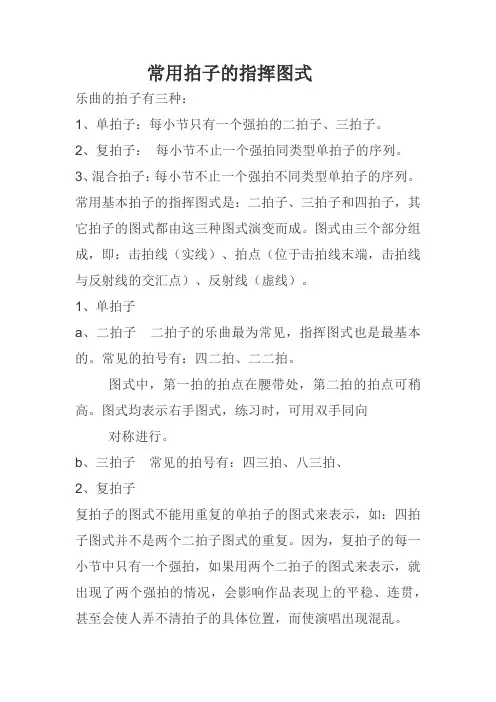 常用拍子的指挥图式

乐曲的拍子有三种：

1、单拍子：每小节只有一个强拍的二拍子、三拍子。

2、复拍子：　每小节不止一个强拍同类型单拍子的序列。

3、混合拍子：每小节不止一个强拍不同类型单拍子的序列。

常用基本拍子的指挥图式是：二拍子、三拍子和四拍子，其它拍子的图式都由这三种图式演变而成。图式由三个部分组成，即：击拍线（实线）、拍点（位于击拍线末端，击拍线与反射线的交汇点）、反射线（虚线）。

1、单拍子

a、二拍子　二拍子的乐曲最为常见，指挥图式也是最基本的。常见的拍号有：四二拍、二二拍。

图式中，第一拍的拍点在腰带处，第二拍的拍点可稍高。图式均表示右手图式，练习时，可用双手同向

对称进行。

b、三拍子　常见的拍号有：四三拍、八三拍、

2、复拍子

复拍子的图式不能用重复的单拍子的图式来表示，如：四拍子图式并不是两个二拍子图式的重复。因为，复拍子的每一小节中只有一个强拍，如果用两个二拍子的图式来表示，就出现了两个强拍的情况，会影响作品表现上的平稳、连贯，甚至会使人弄不清拍子的具体位置，而使演唱出现混乱。